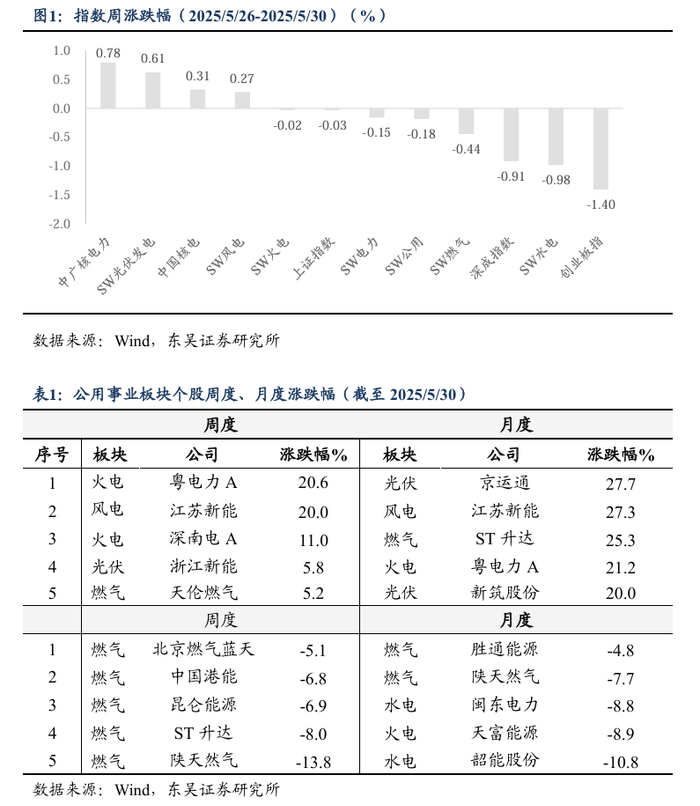 图1：指数周涨跌幅（2025/5/26-2025/5/30）（%）

1.0
0.5
0.0
-0.5
-1.0
-1.5
-2.0

0.78
0.61
0.31
0.27
-0.02
-0.03
-0.15
-0.18
-0.44
-0.91
-0.98
-1.40

中广核电力
SW光伏发电
中国核电
SW风电
SW火电
上证指数
SW电力
SW公用
SW燃气
深成指数
SW水电
创业板指

数据来源：Wind，东吴证券研究所

表1：公用事业板块个股周度、月度涨跌幅（截至 2025/5/30）

| | 周度 | | | 月度 | | |
|---|---|---|---|---|---|---|
| 序号 | 板块 | 公司 | 涨跌幅% | 板块 | 公司 | 涨跌幅% |
| 1 | 火电 | 粤电力 A | 20.6 | 光伏 | 京运通 | 27.7 |
| 2 | 风电 | 江苏新能 | 20.0 | 风电 | 江苏新能 | 27.3 |
| 3 | 火电 | 深南电 A | 11.0 | 燃气 | ST 升达 | 25.3 |
| 4 | 光伏 | 浙江新能 | 5.8 | 火电 | 粤电力 A | 21.2 |
| 5 | 燃气 | 天伦燃气 | 5.2 | 光伏 | 新筑股份 | 20.0 |
| | 周度 | | | 月度 | | |
| 1 | 燃气 | 北京燃气蓝天 | -5.1 | 燃气 | 胜通能源 | -4.8 |
| 2 | 燃气 | 中国港能 | -6.8 | 燃气 | 陕天然气 | -7.7 |
| 3 | 燃气 | 昆仑能源 | -6.9 | 水电 | 闽东电力 | -8.8 |
| 4 | 燃气 | ST 升达 | -8.0 | 火电 | 天富能源 | -8.9 |
| 5 | 燃气 | 陕天然气 | -13.8 | 水电 | 韶能股份 | -10.8 |

数据来源：Wind，东吴证券研究所